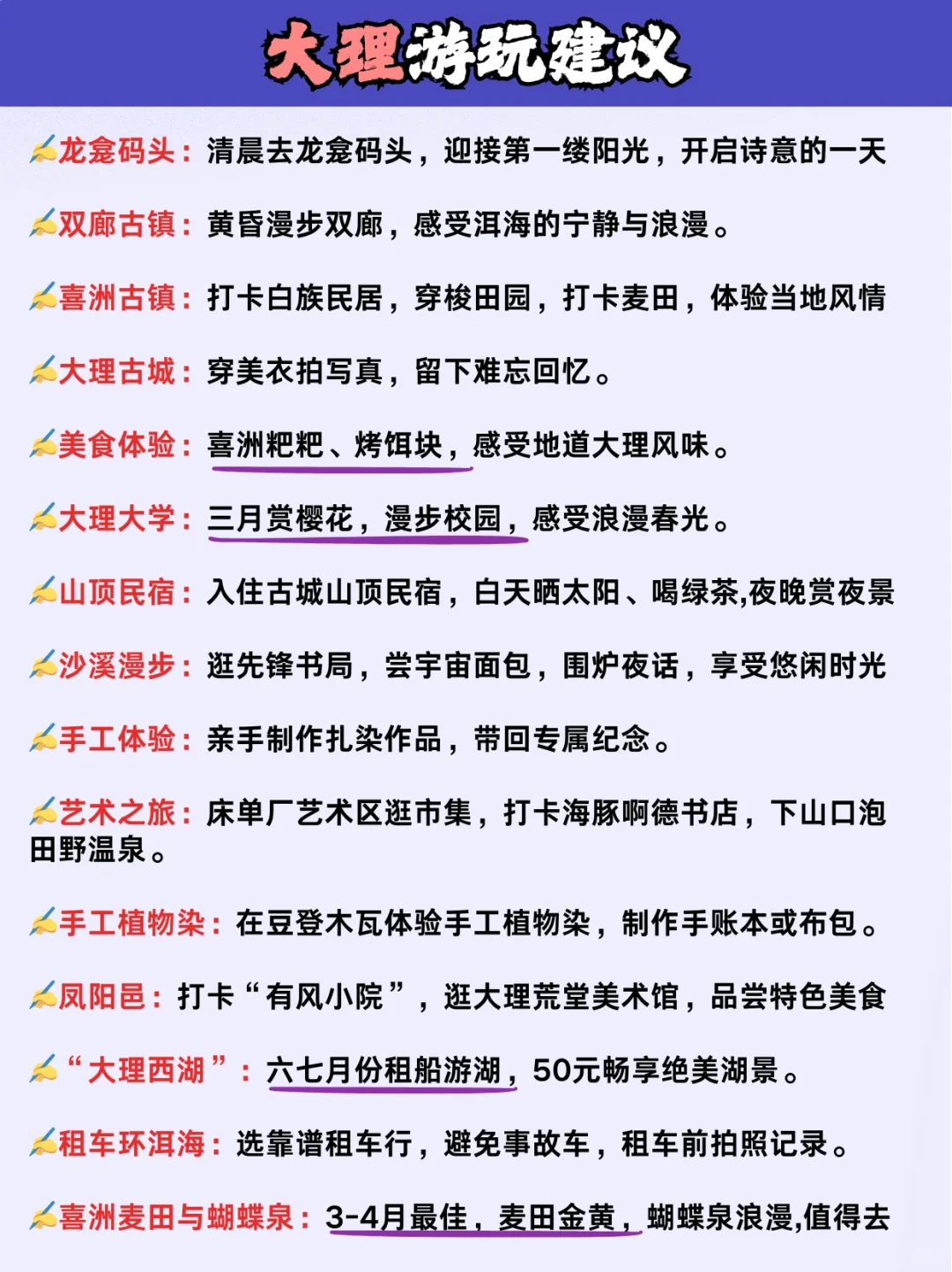 大理游玩建议

✍龙龛码头：清晨去龙龛码头，迎接第一缕阳光，开启诗意的一天

✍双廊古镇：黄昏漫步双廊，感受洱海的宁静与浪漫。

✍喜洲古镇：打卡白族民居，穿梭田园，打卡麦田，体验当地风情

✍大理古城：穿美衣拍写真，留下难忘回忆。

✍美食体验：喜洲粑粑、烤饵块，感受地道大理风味。

✍大理大学：三月赏樱花，漫步校园，感受浪漫春光。

✍山顶民宿：入住古城山顶民宿，白天晒太阳、喝绿茶,夜晚赏夜景

✍沙溪漫步：逛先锋书局，尝宇宙面包，围炉夜话，享受悠闲时光

✍手工体验：亲手制作扎染作品，带回专属纪念。

✍艺术之旅：床单厂艺术区逛市集，打卡海豚啊德书店，下山口泡田野温泉。

✍手工植物染：在豆登木瓦体验手工植物染，制作手账本或布包。

✍凤阳邑：打卡“有风小院”，逛大理荒堂美术馆，品尝特色美食

✍“大理西湖”：六七月份租船游湖，50元畅享绝美湖景。

✍租车环洱海：选靠谱租车行，避免事故车，租车前拍照记录。

✍喜洲麦田与蝴蝶泉：3-4月最佳，麦田金黄，蝴蝶泉浪漫,值得去